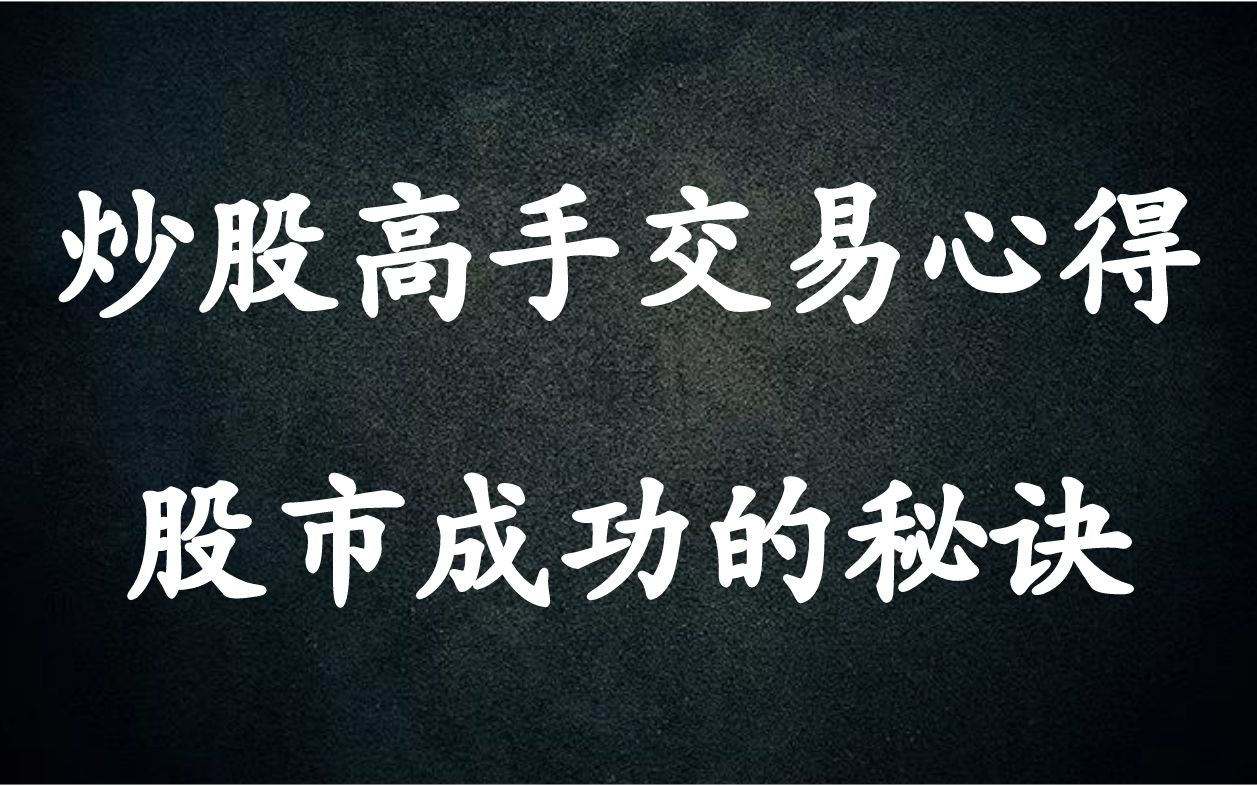 炒股高手交易心得

股市成功的秘诀